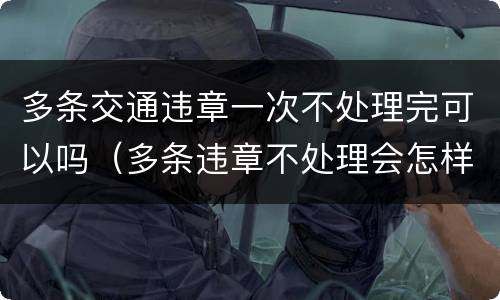 多条交通违章一次不处理完可以吗（多条违章不处理会怎样